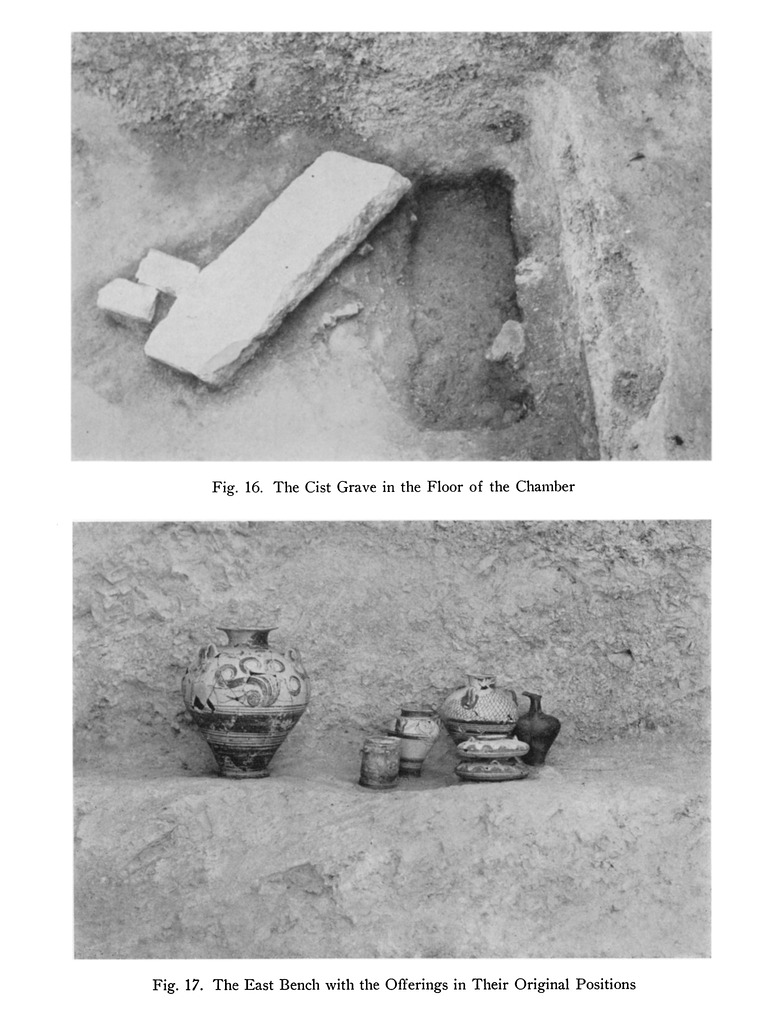 Fig. 16. The Cist Grave in the Floor of the Chamber

Fig. 17. The East Bench with the Offerings in Their Original Positions